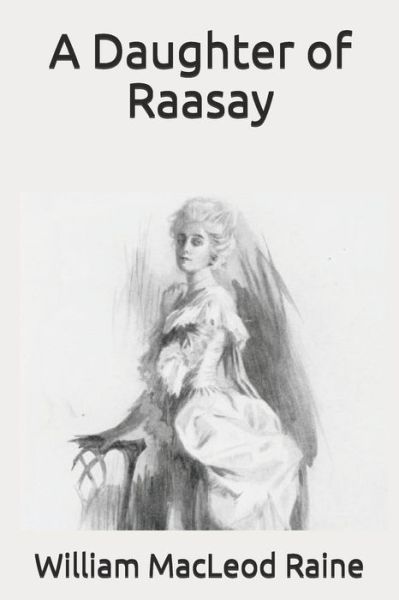 A Daughter of Raasay

William MacLeod Raine